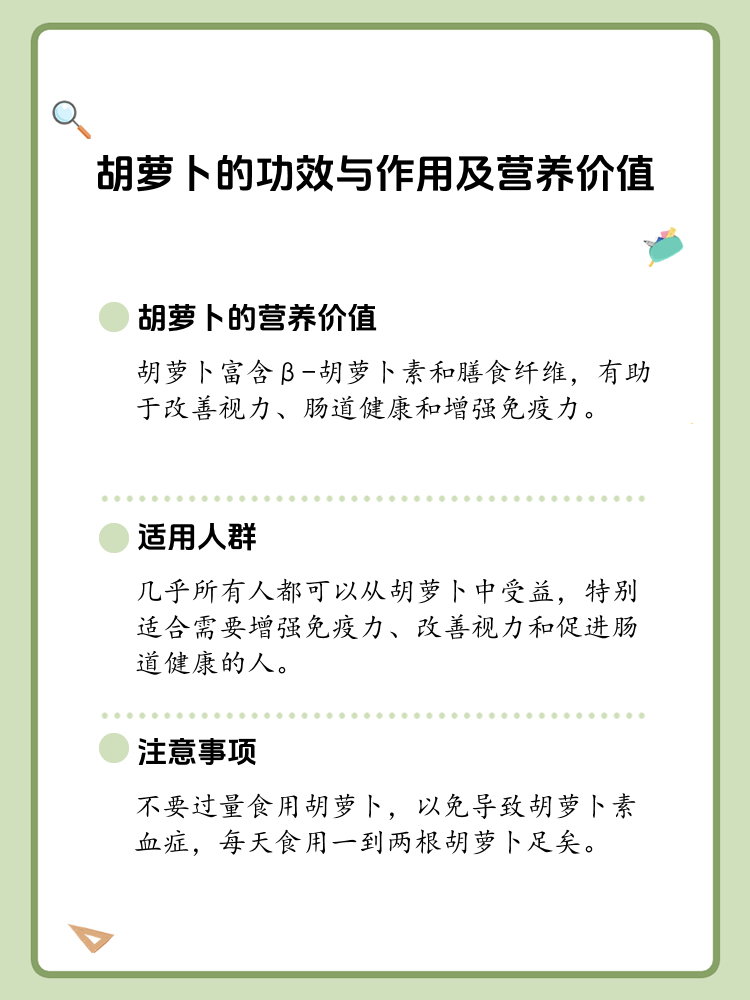 胡萝卜的功效与作用及营养价值

胡萝卜的营养价值

胡萝卜富含β-胡萝卜素和膳食纤维，有助于改善视力、肠道健康和增强免疫力。

适用人群

几乎所有人都可以从胡萝卜中受益，特别适合需要增强免疫力、改善视力和促进肠道健康的人。

注意事项

不要过量食用胡萝卜，以免导致胡萝卜素血症，每天食用一到两根胡萝卜足矣。